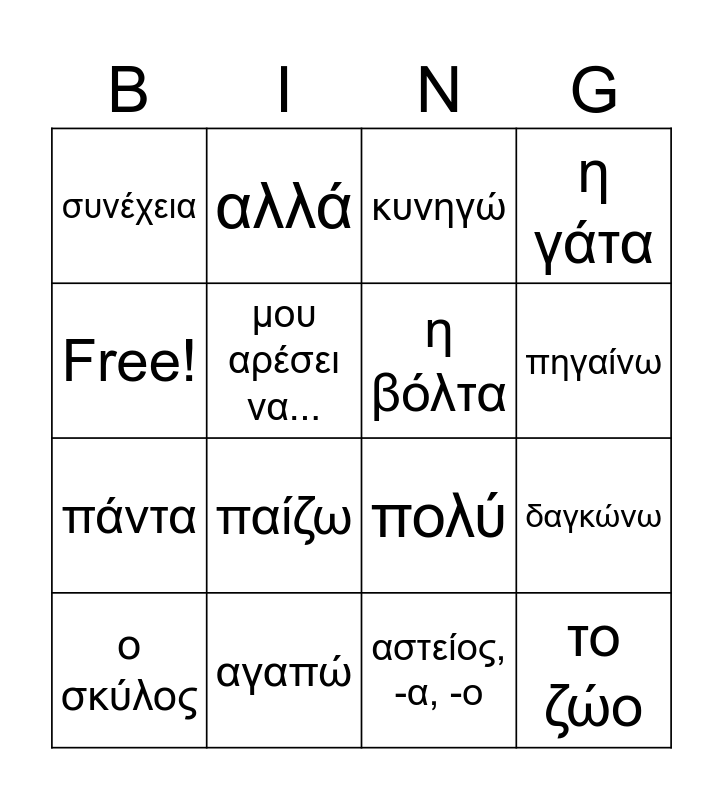 | B | I | N | G |
|---|---|---|---|
| συνέχεια | αλλά | κυνηγώ | η γάτα |
| Free! | μου αρέσει να... | η βόλτα | πηγαίνω |
| πάντα | παίζω | πολύ | δαγκώνω |
| ο σκύλος | αγαπώ | αστείος, -α, -ο | το ζώο |